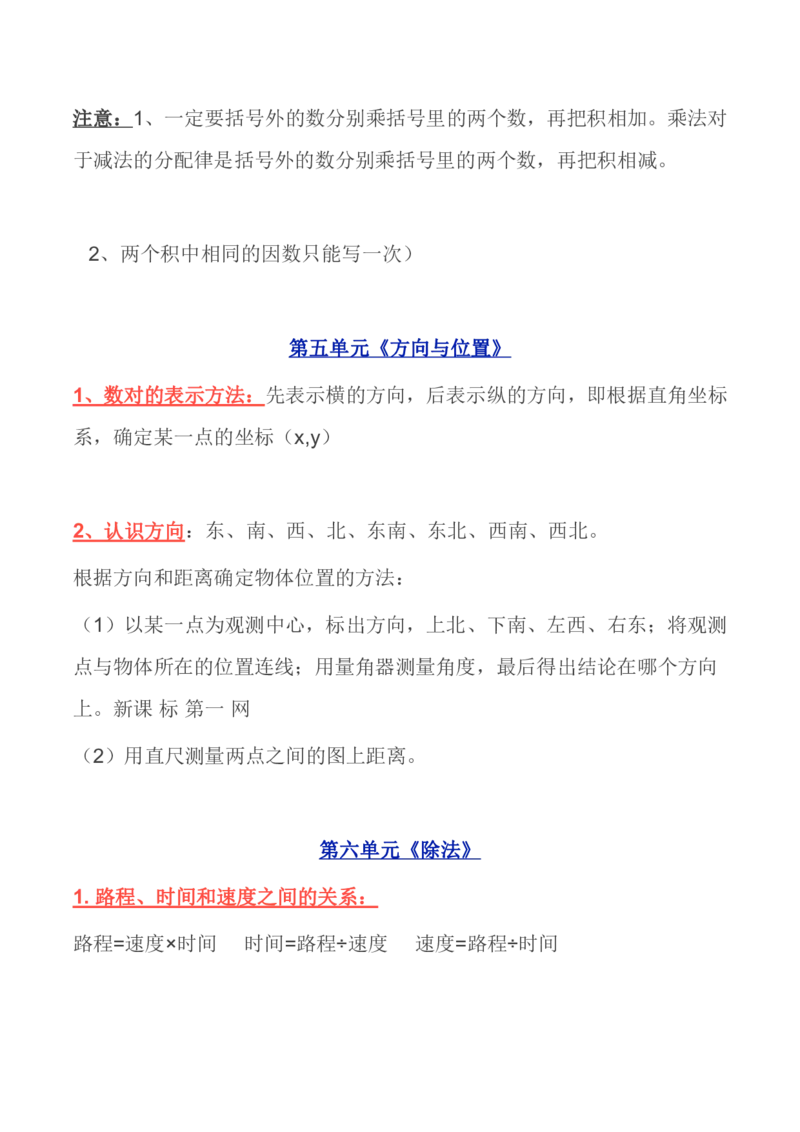 注意：1、一定要括号外的数分别乘括号里的两个数，再把积相加。乘法对于减法的分配律是括号外的数分别乘括号里的两个数，再把积相减。

2、两个积中相同的因数只能写一次）

第五单元《方向与位置》

1、数对的表示方法：先表示横的方向，后表示纵的方向，即根据直角坐标系，确定某一点的坐标（x,y）

2、认识方向：东、南、西、北、东南、东北、西南、西北。

根据方向和距离确定物体位置的方法：

（1）以某一点为观测中心，标出方向，上北、下南、左西、右东；将观测点与物体所在的位置连线；用量角器测量角度，最后得出结论在哪个方向上。新课 标 第一 网

（2）用直尺测量两点之间的图上距离。

第六单元《除法》

1. 路程、时间和速度之间的关系：

路程=速度×时间　时间=路程÷速度　速度=路程÷时间